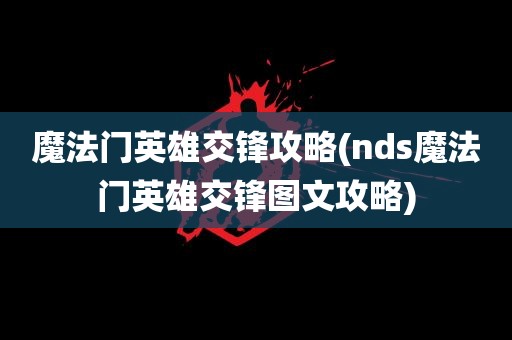 魔法门英雄交锋攻略(nds魔法门英雄交锋图文攻略)